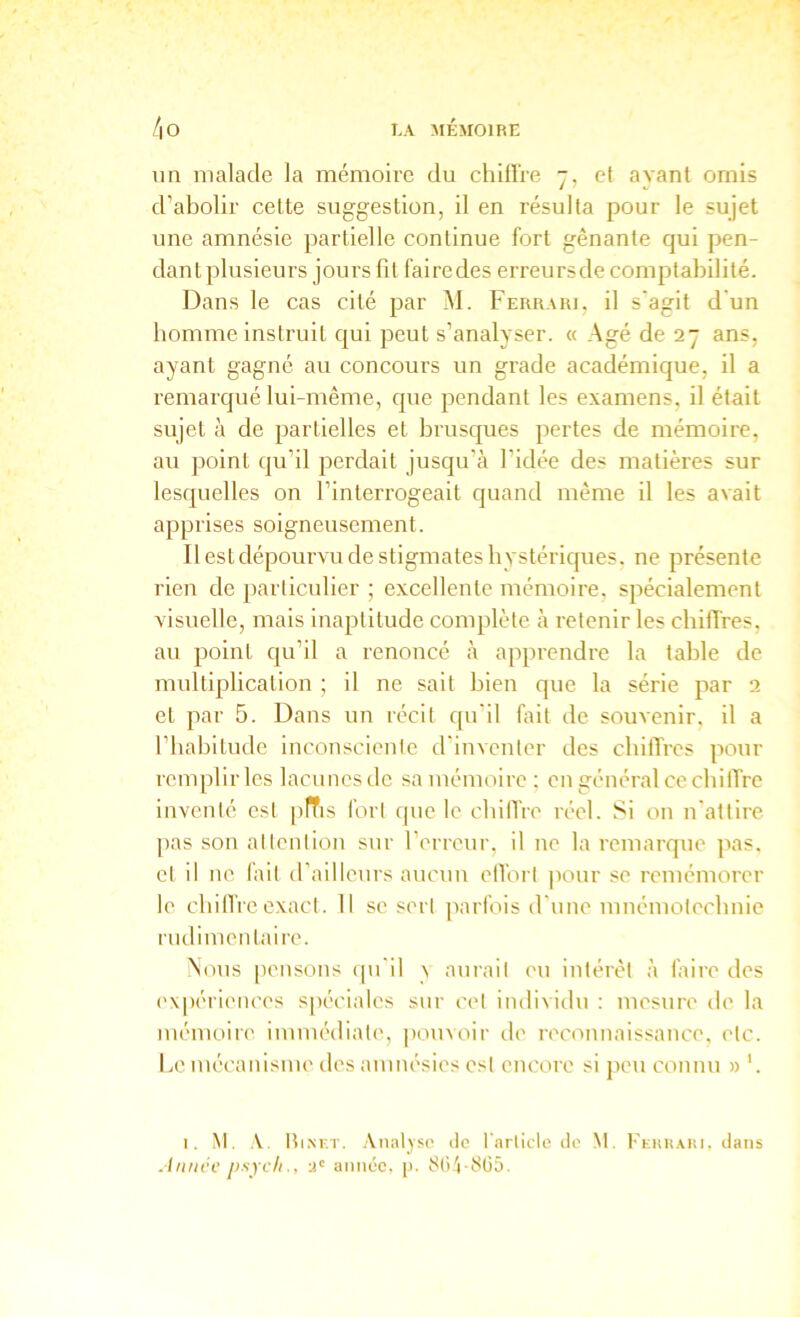 40 LA MÉMOIRE

un malade la mémoire du chiffre 7, et ayant omis d'abolir cette suggestion, il en résulta pour le sujet une amnésie partielle continue fort gênante qui pendant plusieurs jours fit faire des erreurs de comptabilité. Dans le cas cité par M. Ferrari, il s'agit d'un homme instruit qui peut s'analyser. « Agé de 27 ans, ayant gagné au concours un grade académique, il a remarqué lui-même, que pendant les examens, il était sujet à de partielles et brusques pertes de mémoire, au point qu'il perdait jusqu'à l'idée des matières sur lesquelles on l'interrogeait quand même il les avait apprises soigneusement.

Il est dépourvu de stigmates hystériques, ne présente rien de particulier ; excellente mémoire, spécialement visuelle, mais inaptitude complète à retenir les chiffres, au point qu'il a renoncé à apprendre la table de multiplication ; il ne sait bien que la série par 2 et par 5. Dans un récit qu'il fait de souvenir, il a l'habitude inconsciente d'inventer des chiffres pour remplir les lacunes de sa mémoire ; en général ce chiffre inventé est plus fort que le chiffre réel. Si on n'attire pas son attention sur l'erreur, il ne la remarque pas, et il ne fait d'ailleurs aucun effort pour se remémorer le chiffre exact. Il se sert parfois d'une mnémotechnie rudimentaire.

Nous pensons qu'il y aurait eu intérêt à faire des expériences spéciales sur cet individu : mesure de la mémoire immédiate, pouvoir de reconnaissance, etc. Le mécanisme des amnésies est encore si peu connu » $^1$.

1. M. A. Binet. Analyse de l'article de M. Ferrari, dans Année psych., 2e année, p. 864-865.